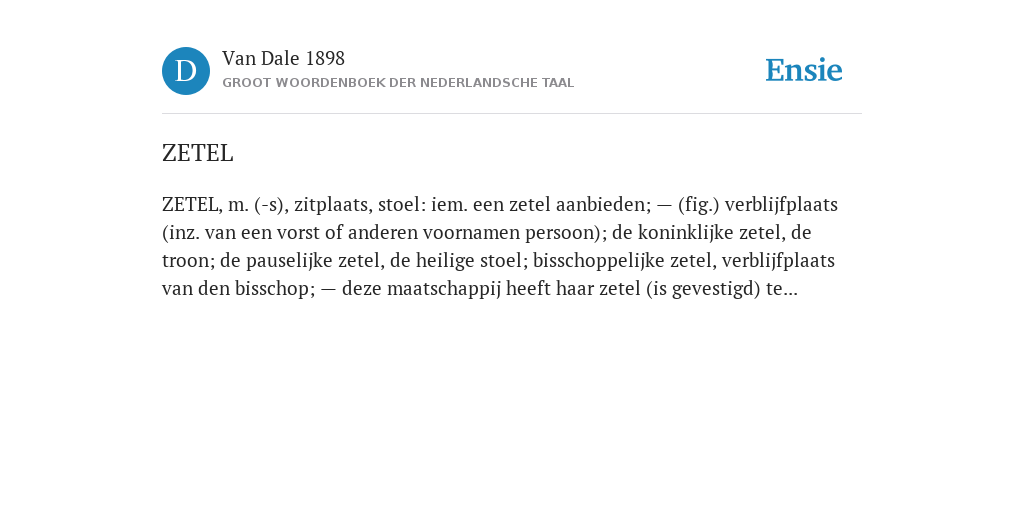 D

Van Dale 1898
GROOT WOORDENBOEK DER NEDERLANDSCHE TAAL

Ensie

ZETEL

ZETEL, m. (-s), zitplaats, stoel: iem. een zetel aanbieden; — (fig.) verblijfplaats (inz. van een vorst of anderen voornamen persoon); de koninklijke zetel, de troon; de pauselijke zetel, de heilige stoel; bisschoppelijke zetel, verblijfplaats van den bisschop; — deze maatschappij heeft haar zetel (is gevestigd) te...